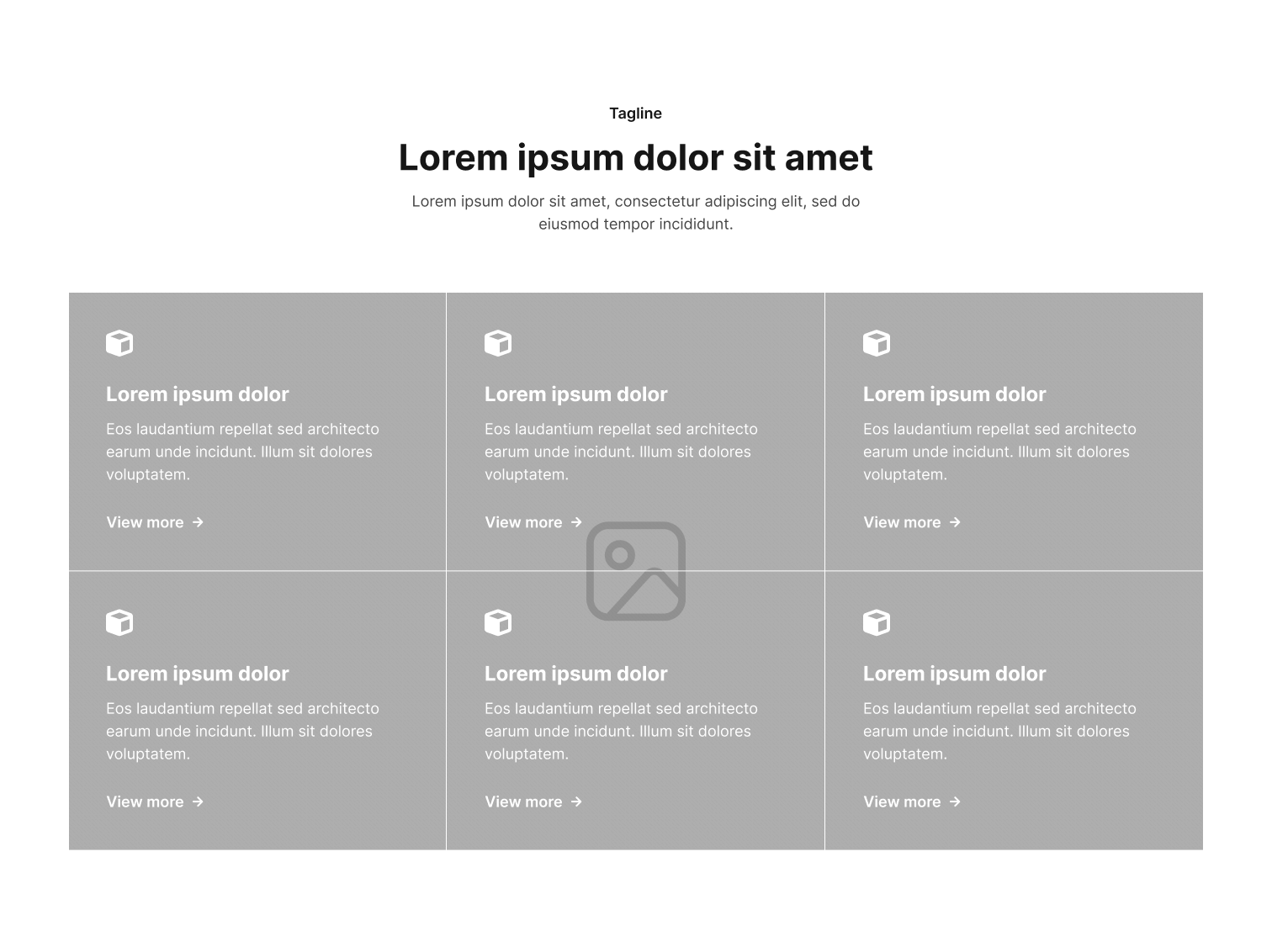 Tagline

Lorem ipsum dolor sit amet

Lorem ipsum dolor sit amet, consectetur adipiscing elit, sed do eiusmod tempor incididunt.

Lorem ipsum dolor

Eos laudantium repellat sed architecto earum unde incidunt. Illum sit dolores voluptatem.

View more →

Lorem ipsum dolor

Eos laudantium repellat sed architecto earum unde incidunt. Illum sit dolores voluptatem.

View more →

Lorem ipsum dolor

Eos laudantium repellat sed architecto earum unde incidunt. Illum sit dolores voluptatem.

View more →

Lorem ipsum dolor

Eos laudantium repellat sed architecto earum unde incidunt. Illum sit dolores voluptatem.

View more →

Lorem ipsum dolor

Eos laudantium repellat sed architecto earum unde incidunt. Illum sit dolores voluptatem.

View more →

Lorem ipsum dolor

Eos laudantium repellat sed architecto earum unde incidunt. Illum sit dolores voluptatem.

View more →